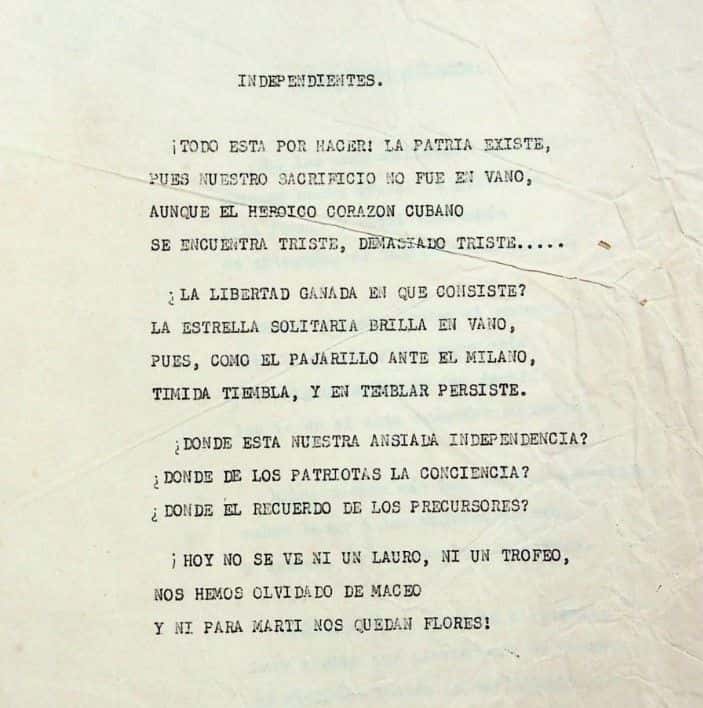 INDEPENDIENTES.

¡TODO ESTA POR HACER! LA PATRIA EXISTE,
PUES NUESTRO SACRIFICIO NO FUE EN VANO,
AUNQUE EL HEROICO CORAZON CUBANO
SE ENCUENTRA TRISTE, DEMASIADO TRISTE.....

¿LA LIBERTAD GANADA EN QUE CONSISTE?
LA ESTRELLA SOLITARIA BRILLA EN VANO,
PUES, COMO EL PAJARILLO ANTE EL MILANO,
TIMIDA TIEMBLA, Y EN TEMBLAR PERSISTE.

¿DONDE ESTA NUESTRA ANSIADA INDEPENDENCIA?
¿DONDE DE LOS PATRIOTAS LA CONCIENCIA?
¿DONDE EL RECUERDO DE LOS PRECURSORES?

¡HOY NO SE VE NI UN LAURO, NI UN TROFEO,
NOS HEMOS OLVIDADO DE MACEO
Y NI PARA MARTI NOS QUEDAN FLORES!